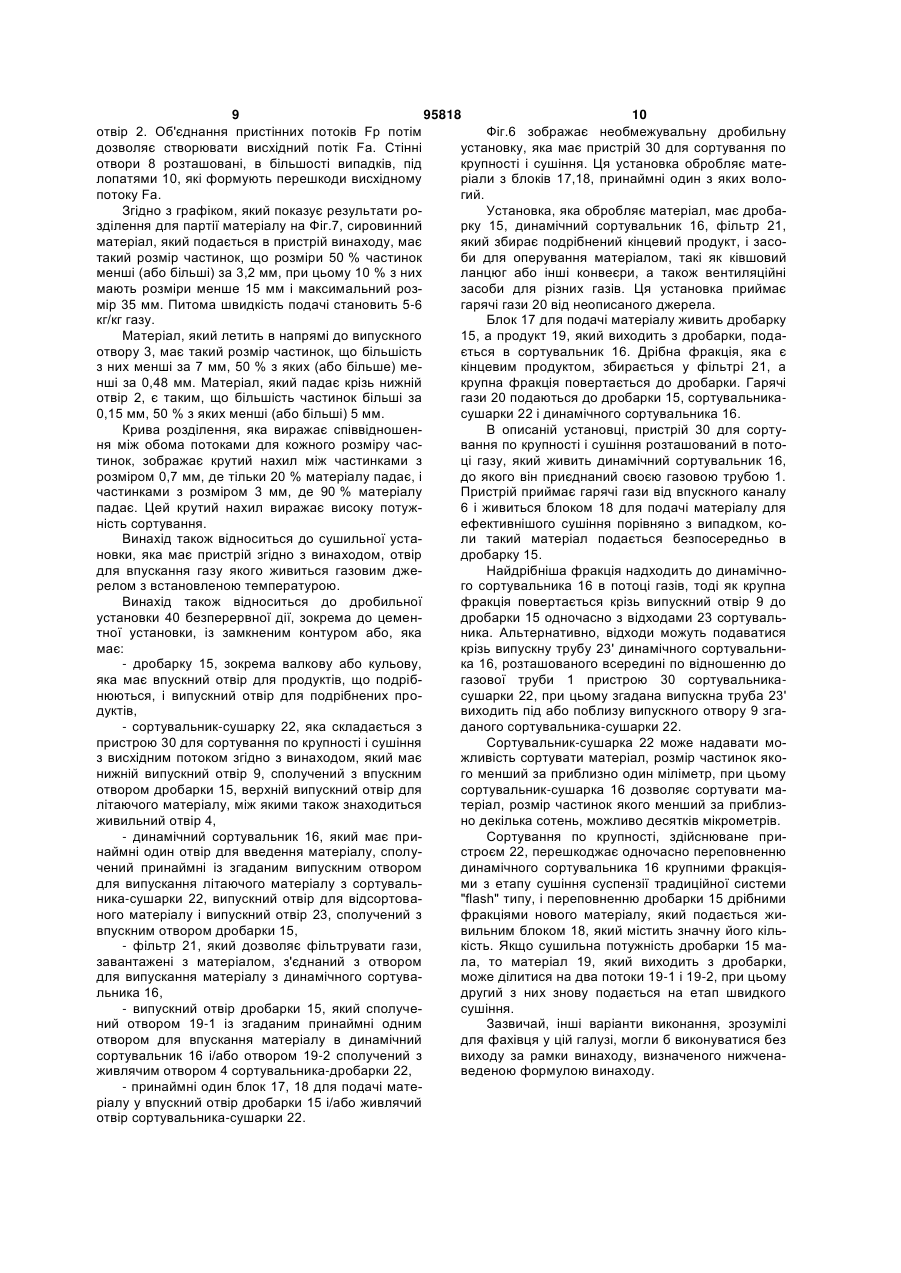 9 95818 10

отвір 2. Об'єднання пристінних потоків Fp потім дозволяє створювати висхідний потік Fa. Стінні отвори 8 розташовані, в більшості випадків, під лопатями 10, які формують перешкоди висхідному потоку Fa.

Згідно з графіком, який показує результати розділення для партії матеріалу на Фіг.7, сировинний матеріал, який подається в пристрій винаходу, має такий розмір частинок, що розміри 50 % частинок менші (або більші) за 3,2 мм, при цьому 10 % з них мають розміри менше 15 мм і максимальний розмір 35 мм. Питома швидкість подачі становить 5-6 кг/кг газу.

Матеріал, який летить в напрямі до випускного отвору 3, має такий розмір частинок, що більшість з них менші за 7 мм, 50 % з яких (або більше) менші за 0,48 мм. Матеріал, який падає крізь нижній отвір 2, є таким, що більшість частинок більші за 0,15 мм, 50 % з яких менші (або більші) 5 мм.

Крива розділення, яка виражає співвідношення між обома потоками для кожного розміру частинок, зображає крутий нахил між частинками з розміром 0,7 мм, де тільки 20 % матеріалу падає, і частинками з розміром 3 мм, де 90 % матеріалу падає. Цей крутий нахил виражає високу потужність сортування.

Винахід також відноситься до сушильної установки, яка має пристрій згідно з винаходом, отвір для впускання газу якого живиться газовим джерелом з встановленою температурою.

Винахід також відноситься до дробильної установки 40 безперервної дії, зокрема до цементної установки, із замкненим контуром або, яка має:

- дробарку 15, зокрема валкову або кульову, яка має впускний отвір для продуктів, що подрібнюються, і випускний отвір для подрібнених продуктів,

- сортувальник-сушарку 22, яка складається з пристрою 30 для сортування по крупності і сушіння з висхідним потоком згідно з винаходом, який має нижній випускний отвір 9, сполучений з впускним отвором дробарки 15, верхній випускний отвір для літаючого матеріалу, між якими також знаходиться живильний отвір 4,

- динамічний сортувальник 16, який має принаймні один отвір для введення матеріалу, сполучений принаймні із згаданим випускним отвором для випускання літаючого матеріалу з сортувальника-сушарки 22, випускний отвір для відсортованого матеріалу і випускний отвір 23, сполучений з впускним отвором дробарки 15,

- фільтр 21, який дозволяє фільтрувати гази, завантажені з матеріалом, з'єднаний з отвором для випускання матеріалу з динамічного сортувальника 16,

- випускний отвір дробарки 15, який сполучений отвором 19-1 із згаданим принаймні одним отвором для впускання матеріалу в динамічний сортувальник 16 і/або отвором 19-2 сполучений з живлячим отвором 4 сортувальника-дробарки 22,

- принаймні один блок 17, 18 для подачі матеріалу у впускний отвір дробарки 15 і/або живлячий отвір сортувальника-сушарки 22.

Фіг.6 зображає необмежувальну дробильну установку, яка має пристрій 30 для сортування по крупності і сушіння. Ця установка обробляє матеріали з блоків 17,18, принаймні один з яких вологий.

Установка, яка обробляє матеріал, має дробарку 15, динамічний сортувальник 16, фільтр 21, який збирає подрібнений кінцевий продукт, і засоби для оперування матеріалом, такі як ківшовий ланцюг або інші конвеєри, а також вентиляційні засоби для різних газів. Ця установка приймає гарячі гази 20 від неописаного джерела.

Блок 17 для подачі матеріалу живить дробарку 15, а продукт 19, який виходить з дробарки, подається в сортувальник 16. Дрібна фракція, яка є кінцевим продуктом, збирається у фільтрі 21, а крупна фракція повертається до дробарки. Гарячі гази 20 подаються до дробарки 15, сортувальника-сушарки 22 і динамічного сортувальника 16.

В описаній установці, пристрій 30 для сортування по крупності і сушіння розташований в потоці газу, який живить динамічний сортувальник 16, до якого він приєднаний своєю газовою трубою 1. Пристрій приймає гарячі гази від впускного каналу 6 і живиться блоком 18 для подачі матеріалу для ефективнішого сушіння порівняно з випадком, коли такий матеріал подається безпосередньо в дробарку 15.

Найдрібніша фракція надходить до динамічного сортувальника 16 в потоці газів, тоді як крупна фракція повертається крізь випускний отвір 9 до дробарки 15 одночасно з відходами 23 сортувальника. Альтернативно, відходи можуть подаватися крізь випускну трубу 23' динамічного сортувальника 16, розташованого всередині по відношенню до газової труби 1 пристрою 30 сортувальника-сушарки 22, при цьому згадана випускна труба 23' виходить під або поблизу випускного отвору 9 згаданого сортувальника-сушарки 22.

Сортувальник-сушарка 22 може надавати можливість сортувати матеріал, розмір частинок якого менший за приблизно один міліметр, при цьому сортувальник-сушарка 16 дозволяє сортувати матеріал, розмір частинок якого менший за приблизно декілька сотень, можливо десятків мікрометрів.

Сортування по крупності, здійснюване пристроєм 22, перешкоджає одночасно переповненню динамічного сортувальника 16 крупними фракціями з етапу сушіння суспензії традиційної системи "flash" типу, і переповненню дробарки 15 дрібними фракціями нового матеріалу, який подається живильним блоком 18, який містить значну його кількість. Якщо сушильна потужність дробарки 15 мала, то матеріал 19, який виходить з дробарки, може ділитися на два потоки 19-1 і 19-2, при цьому другий з них знову подається на етап швидкого сушіння.

Зазвичай, інші варіанти виконання, зрозумілі для фахівця у цій галузі, могли б виконуватися без виходу за рамки винаходу, визначеного нижченаведеною формулою винаходу.